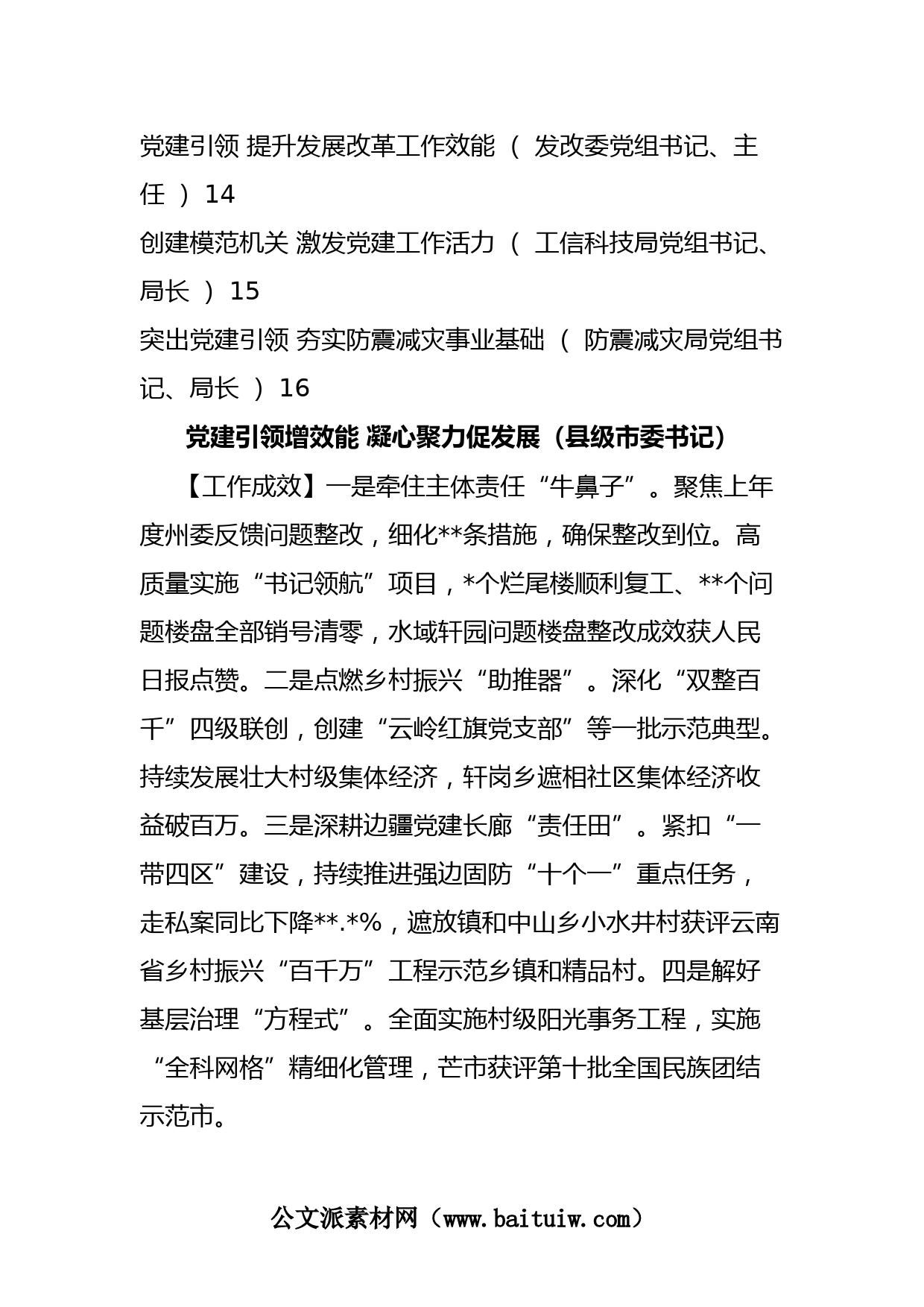 党建引领 提升发展改革工作效能 （ 发改委党组书记、主任 ）14

创建模范机关 激发党建工作活力 （ 工信科技局党组书记、局长 ）15

突出党建引领 夯实防震减灾事业基础 （ 防震减灾局党组书记、局长 ）16

党建引领增效能 凝心聚力促发展（县级市委书记）

【工作成效】一是牵住主体责任“牛鼻子”。聚焦上年度州委反馈问题整改，细化**条措施，确保整改到位。高质量实施“书记领航”项目，*个烂尾楼顺利复工、**个问题楼盘全部销号清零，水域轩园问题楼盘整改成效获人民日报点赞。二是点燃乡村振兴“助推器”。深化“双整百千”四级联创，创建“云岭红旗党支部”等一批示范典型。持续发展壮大村级集体经济，轩岗乡遮相社区集体经济收益破百万。三是深耕边疆党建长廊“责任田”。紧扣“一带四区”建设，持续推进强边固防“十个一”重点任务，走私案同比下降**.*%，遮放镇和中山乡小水井村获评云南省乡村振兴“百千万”工程示范乡镇和精品村。四是解好基层治理“方程式”。全面实施村级阳光事务工程，实施“全科网格”精细化管理，芒市获评第十批全国民族团结示范市。

公文派素材网（www.baituiw.com）